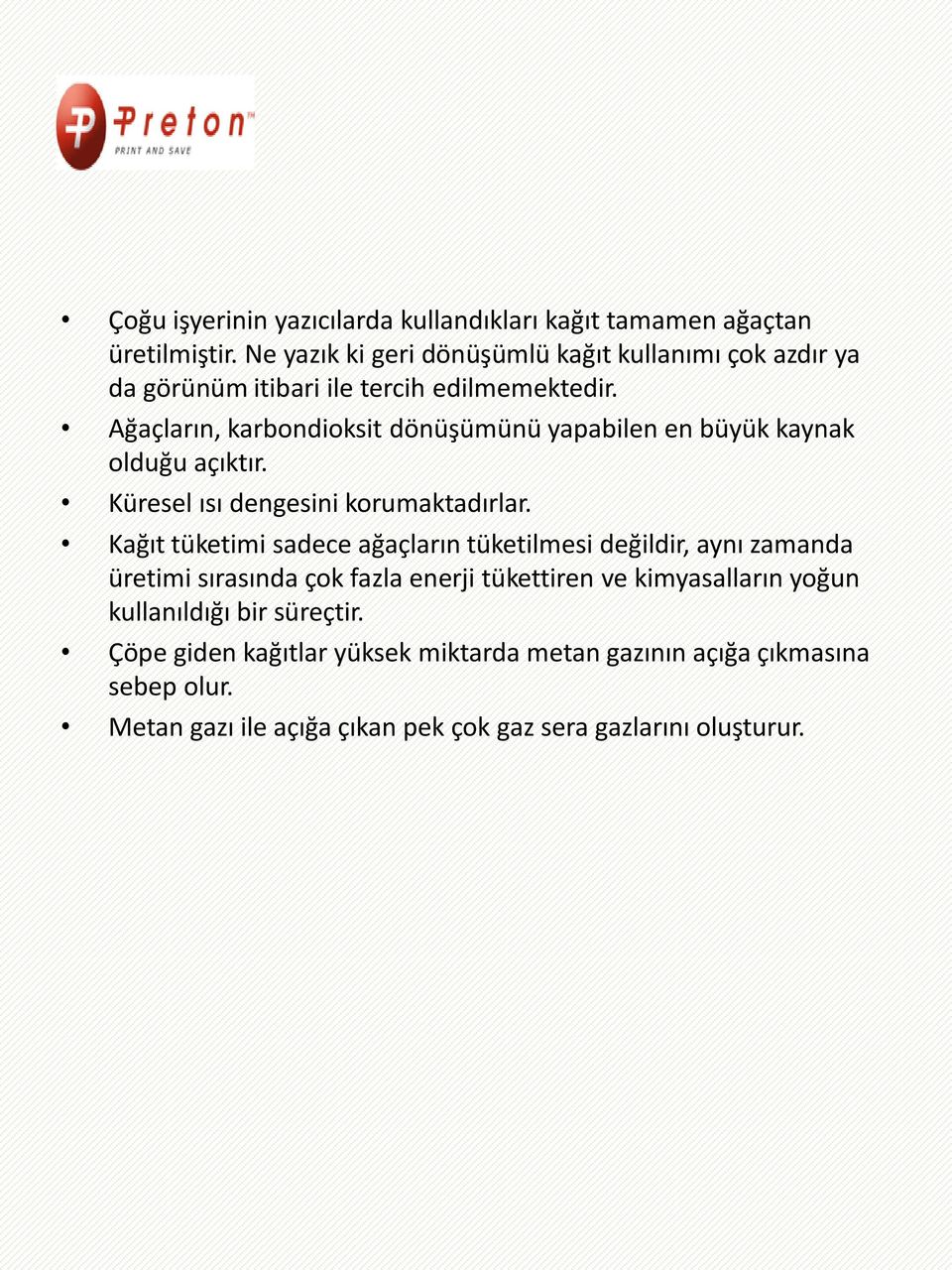 Preton™
PRINT AND SAVE

• Çoğu işyerinin yazıcılarda kullandıkları kağıt tamamen ağaçtan üretilmiştir. Ne yazık ki geri dönüşümlü kağıt kullanımı çok azdır ya da görünüm itibari ile tercih edilmemektedir.
• Ağaçların, karbondioksit dönüşümünü yapabilen en büyük kaynak olduğu açıktır.
• Küresel ısı dengesini korumaktadırlar.
• Kağıt tüketimi sadece ağaçların tüketilmesi değildir, aynı zamanda üretimi sırasında çok fazla enerji tükettiren ve kimyasalların yoğun kullanıldığı bir süreçtir.
• Çöpe giden kağıtlar yüksek miktarda metan gazının açığa çıkmasına sebep olur.
• Metan gazı ile açığa çıkan pek çok gaz sera gazlarını oluşturur.